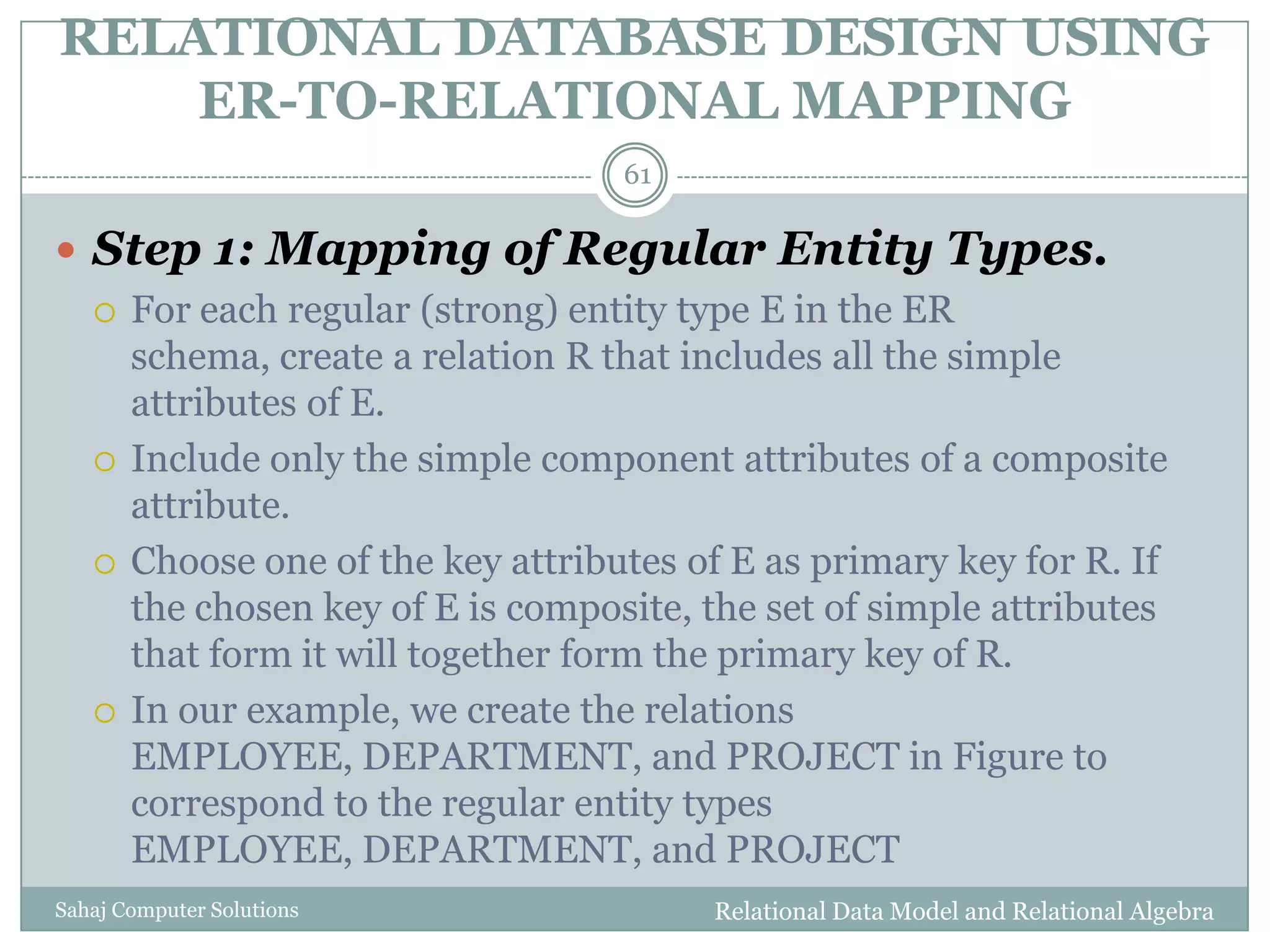 RELATIONAL DATABASE DESIGN USING ER-TO-RELATIONAL MAPPING

61

Step 1: Mapping of Regular Entity Types.

For each regular (strong) entity type E in the ER schema, create a relation R that includes all the simple attributes of E.

Include only the simple component attributes of a composite attribute.

Choose one of the key attributes of E as primary key for R. If the chosen key of E is composite, the set of simple attributes that form it will together form the primary key of R.

In our example, we create the relations EMPLOYEE, DEPARTMENT, and PROJECT in Figure to correspond to the regular entity types EMPLOYEE, DEPARTMENT, and PROJECT

Sahaj Computer Solutions

Relational Data Model and Relational Algebra